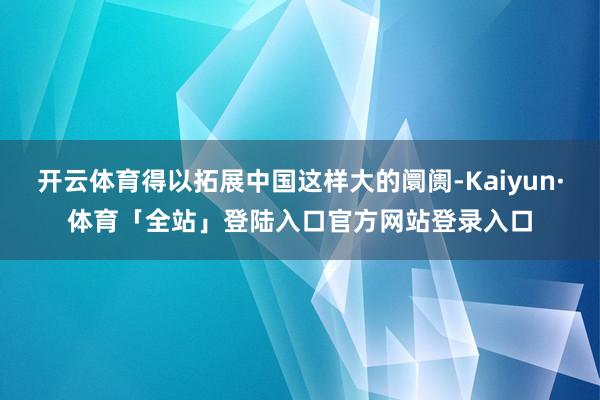 开云体育得以拓展中国这样大的阛阓-Kaiyun·体育「全站」登陆入口官方网站登录入口